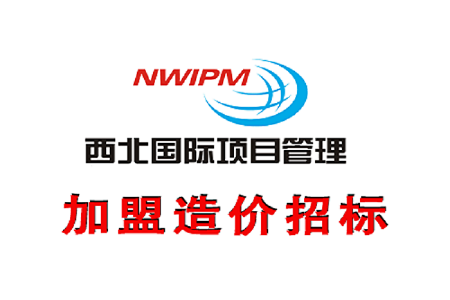 NWIPM

西北国际项目管理

加盟造价招标